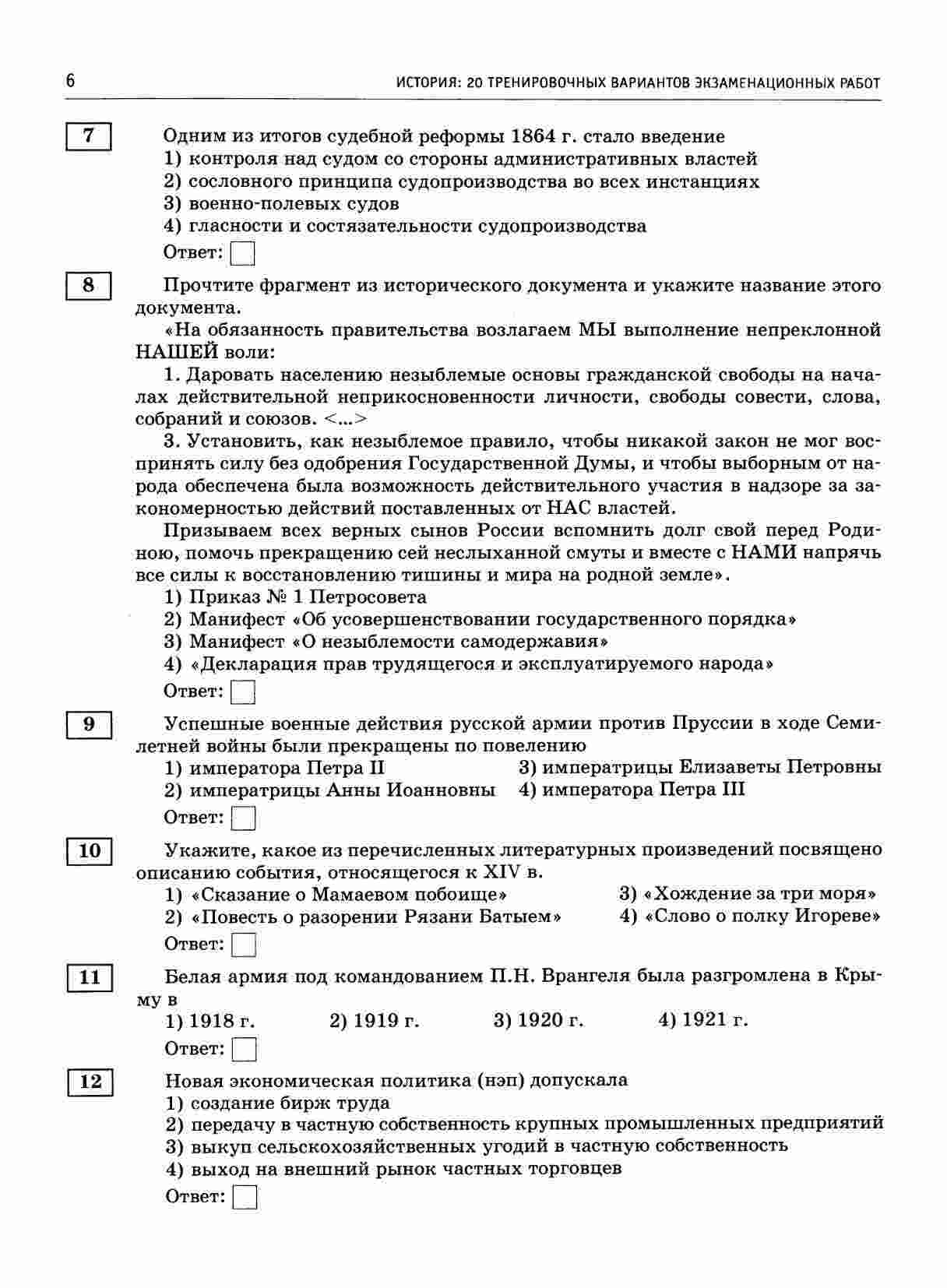 6 ИСТОРИЯ: 20 ТРЕНИРОВОЧНЫХ ВАРИАНТОВ ЭКЗАМЕНАЦИОННЫХ РАБОТ

7 Одним из итогов судебной реформы 1864 г. стало введение
1) контроля над судом со стороны административных властей
2) сословного принципа судопроизводства во всех инстанциях
3) военно-полевых судов
4) гласности и состязательности судопроизводства
Ответ:

8 Прочтите фрагмент из исторического документа и укажите название этого документа.
«На обязанность правительства возлагаем МЫ выполнение непреклонной НАШЕЙ воли:
1. Даровать населению незыблемые основы гражданской свободы на началах действительной неприкосновенности личности, свободы совести, слова, собраний и союзов. <...>
3. Установить, как незыблемое правило, чтобы никакой закон не мог воспринять силу без одобрения Государственной Думы, и чтобы выборным от народа обеспечена была возможность действительного участия в надзоре за закономерностью действий поставленных от НАС властей.
Призываем всех верных сынов России вспомнить долг свой перед Родиною, помочь прекращению сей неслыханной смуты и вместе с НАМИ напрячь все силы к восстановлению тишины и мира на родной земле».
1) Приказ № 1 Петросовета
2) Манифест «Об усовершенствовании государственного порядка»
3) Манифест «О незыблемости самодержавия»
4) «Декларация прав трудящегося и эксплуатируемого народа»
Ответ:

9 Успешные военные действия русской армии против Пруссии в ходе Семилетней войны были прекращены по повелению
1) императора Петра II
2) императрицы Анны Иоанновны
3) императрицы Елизаветы Петровны
4) императора Петра III
Ответ:

10 Укажите, какое из перечисленных литературных произведений посвящено описанию события, относящегося к XIV в.
1) «Сказание о Мамаевом побоище»
2) «Повесть о разорении Рязани Батыем»
3) «Хождение за три моря»
4) «Слово о полку Игореве»
Ответ:

11 Белая армия под командованием П.Н. Врангеля была разгромлена в Крыму в
1) 1918 г. 2) 1919 г. 3) 1920 г. 4) 1921 г.
Ответ:

12 Новая экономическая политика (нэп) допускала
1) создание бирж труда
2) передачу в частную собственность крупных промышленных предприятий
3) выкуп сельскохозяйственных угодий в частную собственность
4) выход на внешний рынок частных торговцев
Ответ: